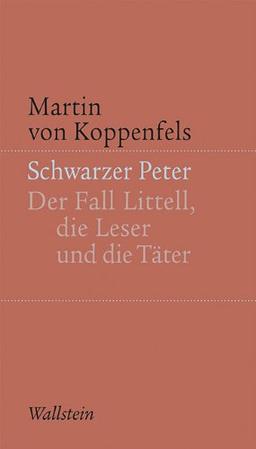 Martin
von Koppenfels

Schwarzer Peter
Der Fall Littell,
die Leser
und die Täter

Wallstein